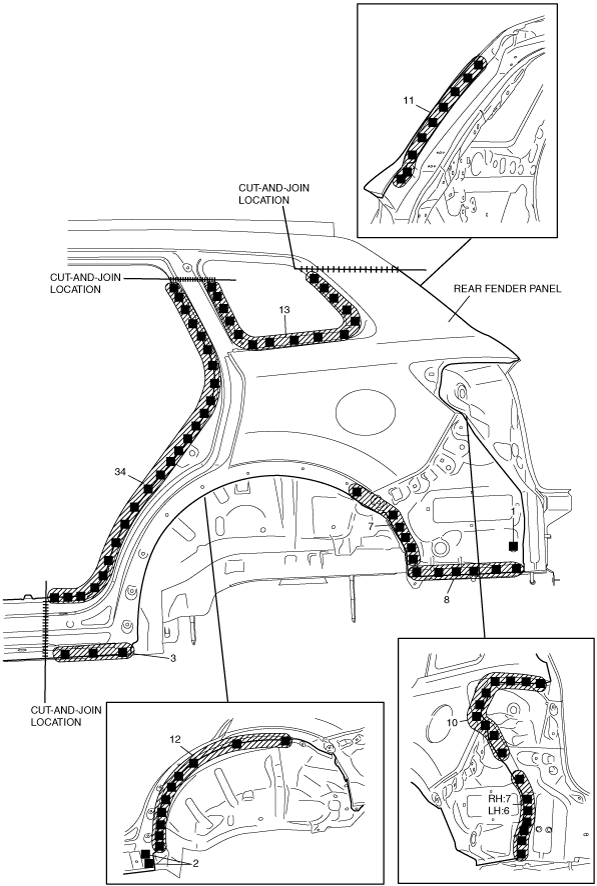 11

CUT-AND-JOIN LOCATION

CUT-AND-JOIN LOCATION

REAR FENDER PANEL

13

34

7

1

8

3

CUT-AND-JOIN LOCATION

12

2

10

RH:7
LH:6